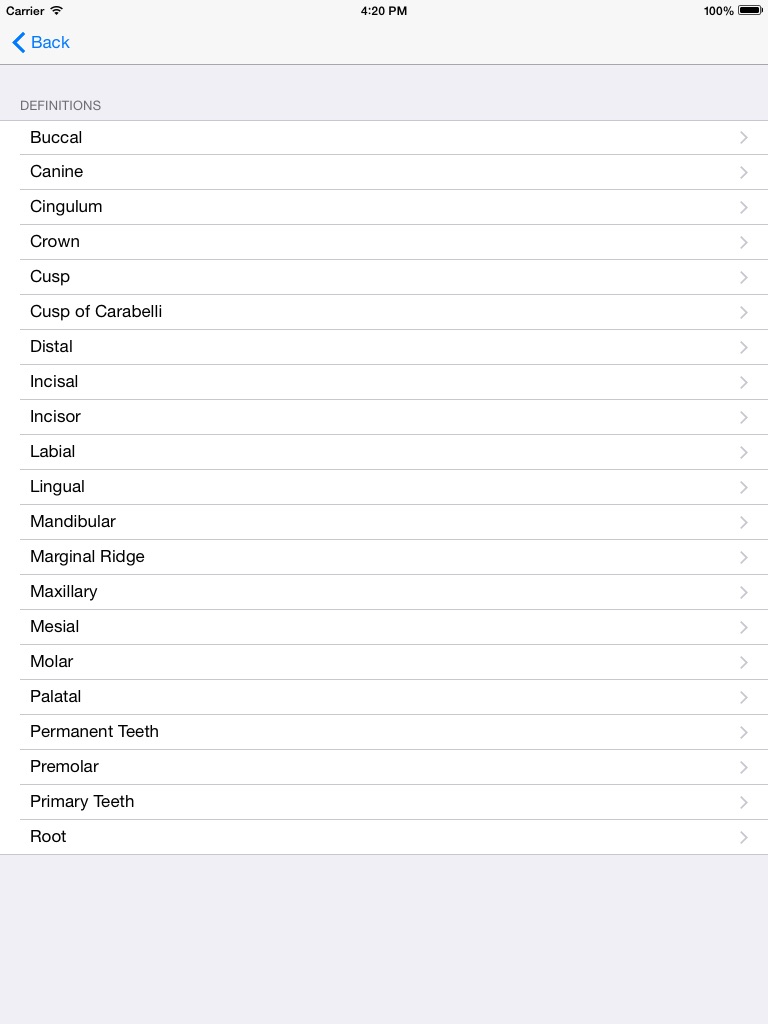 Carrier 4:20 PM 100%

Back

DEFINITIONS

Buccal
Canine
Cingulum
Crown
Cusp
Cusp of Carabelli
Distal
Incisal
Incisor
Labial
Lingual
Mandibular
Marginal Ridge
Maxillary
Mesial
Molar
Palatal
Permanent Teeth
Premolar
Primary Teeth
Root